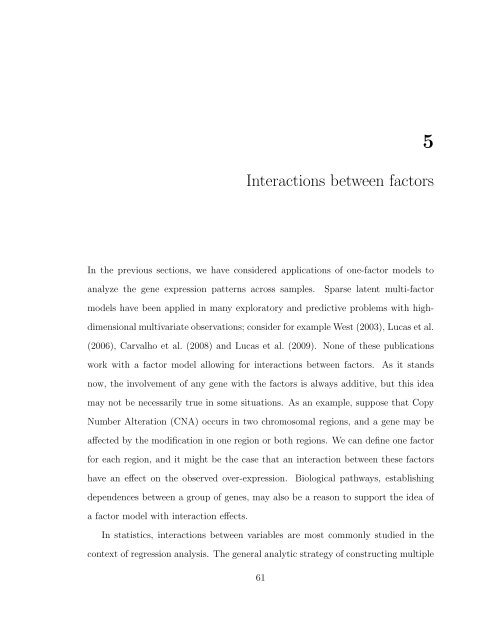 5

Interactions between factors

In the previous sections, we have considered applications of one-factor models to analyze the gene expression patterns across samples. Sparse latent multi-factor models have been applied in many exploratory and predictive problems with high-dimensional multivariate observations; consider for example West (2003), Lucas et al. (2006), Carvalho et al. (2008) and Lucas et al. (2009). None of these publications work with a factor model allowing for interactions between factors. As it stands now, the involvement of any gene with the factors is always additive, but this idea may not be necessarily true in some situations. As an example, suppose that Copy Number Alteration (CNA) occurs in two chromosomal regions, and a gene may be affected by the modification in one region or both regions. We can define one factor for each region, and it might be the case that an interaction between these factors have an effect on the observed over-expression. Biological pathways, establishing dependences between a group of genes, may also be a reason to support the idea of a factor model with interaction effects.

In statistics, interactions between variables are most commonly studied in the context of regression analysis. The general analytic strategy of constructing multiple

61